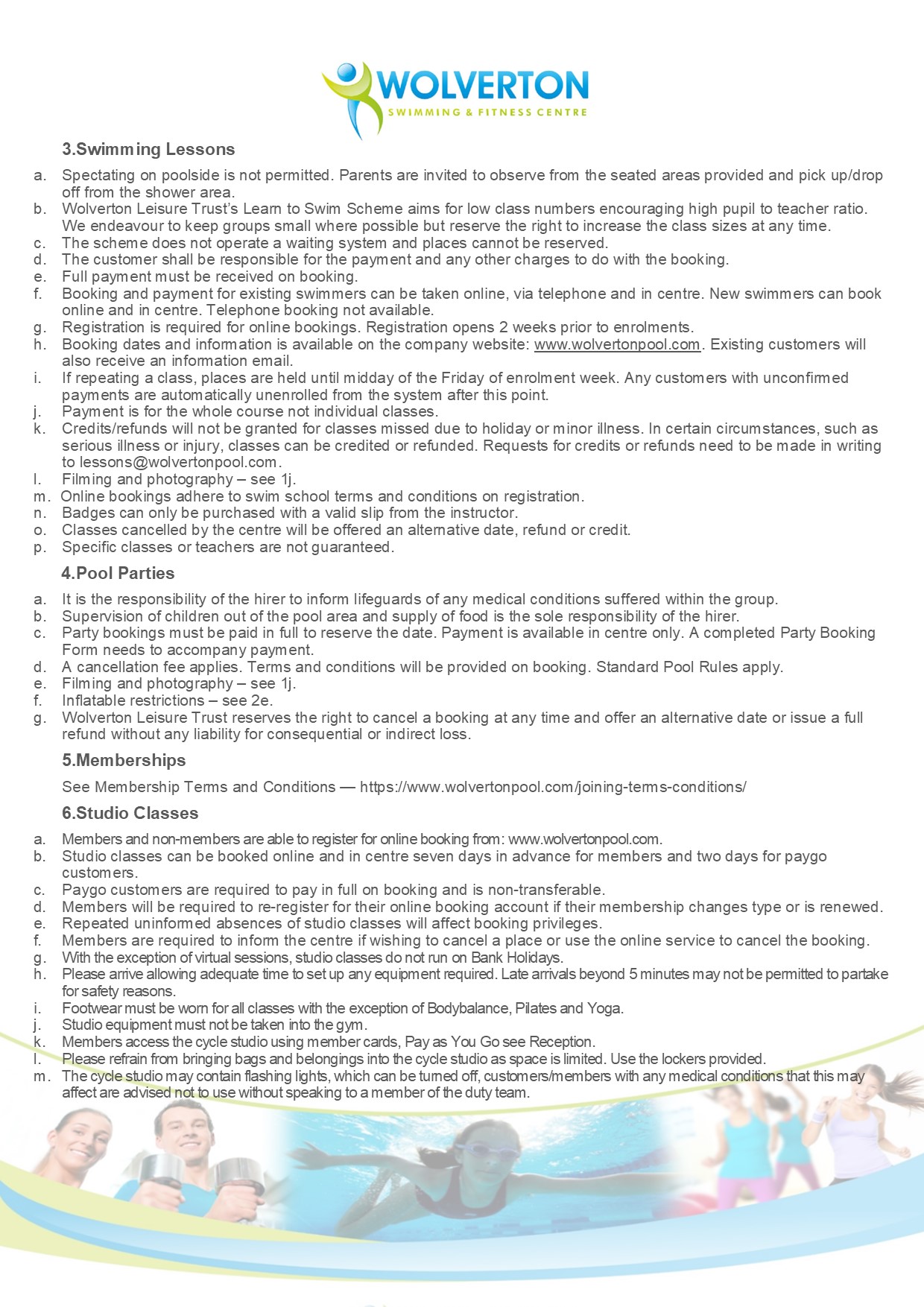 WOLVERTON
SWIMMING & FITNESS CENTRE

3.Swimming Lessons

a. Spectating on poolside is not permitted. Parents are invited to observe from the seated areas provided and pick up/drop off from the shower area.
b. Wolverton Leisure Trust's Learn to Swim Scheme aims for low class numbers encouraging high pupil to teacher ratio. We endeavour to keep groups small where possible but reserve the right to increase the class sizes at any time.
c. The scheme does not operate a waiting system and places cannot be reserved.
d. The customer shall be responsible for the payment and any other charges to do with the booking.
e. Full payment must be received on booking.
f. Booking and payment for existing swimmers can be taken online, via telephone and in centre. New swimmers can book online and in centre. Telephone booking not available.
g. Registration is required for online bookings. Registration opens 2 weeks prior to enrolments.
h. Booking dates and information is available on the company website: www.wolvertonpool.com. Existing customers will also receive an information email.
i. If repeating a class, places are held until midday of the Friday of enrolment week. Any customers with unconfirmed payments are automatically unenrolled from the system after this point.
j. Payment is for the whole course not individual classes.
k. Credits/refunds will not be granted for classes missed due to holiday or minor illness. In certain circumstances, such as serious illness or injury, classes can be credited or refunded. Requests for credits or refunds need to be made in writing to lessons@wolvertonpool.com.
l. Filming and photography – see 1j.
m. Online bookings adhere to swim school terms and conditions on registration.
n. Badges can only be purchased with a valid slip from the instructor.
o. Classes cancelled by the centre will be offered an alternative date, refund or credit.
p. Specific classes or teachers are not guaranteed.

4.Pool Parties

a. It is the responsibility of the hirer to inform lifeguards of any medical conditions suffered within the group.
b. Supervision of children out of the pool area and supply of food is the sole responsibility of the hirer.
c. Party bookings must be paid in full to reserve the date. Payment is available in centre only. A completed Party Booking Form needs to accompany payment.
d. A cancellation fee applies. Terms and conditions will be provided on booking. Standard Pool Rules apply.
e. Filming and photography – see 1j.
f. Inflatable restrictions – see 2e.
g. Wolverton Leisure Trust reserves the right to cancel a booking at any time and offer an alternative date or issue a full refund without any liability for consequential or indirect loss.

5.Memberships

See Membership Terms and Conditions — https://www.wolvertonpool.com/joining-terms-conditions/

6.Studio Classes

a. Members and non-members are able to register for online booking from: www.wolvertonpool.com.
b. Studio classes can be booked online and in centre seven days in advance for members and two days for paygo customers.
c. Paygo customers are required to pay in full on booking and is non-transferable.
d. Members will be required to re-register for their online booking account if their membership changes type or is renewed.
e. Repeated uninformed absences of studio classes will affect booking privileges.
f. Members are required to inform the centre if wishing to cancel a place or use the online service to cancel the booking.
g. With the exception of virtual sessions, studio classes do not run on Bank Holidays.
h. Please arrive allowing adequate time to set up any equipment required. Late arrivals beyond 5 minutes may not be permitted to partake for safety reasons.
i. Footwear must be worn for all classes with the exception of Bodybalance, Pilates and Yoga.
j. Studio equipment must not be taken into the gym.
k. Members access the cycle studio using member cards, Pay as You Go see Reception.
l. Please refrain from bringing bags and belongings into the cycle studio as space is limited. Use the lockers provided.
m. The cycle studio may contain flashing lights, which can be turned off, customers/members with any medical conditions that this may affect are advised not to use without speaking to a member of the duty team.